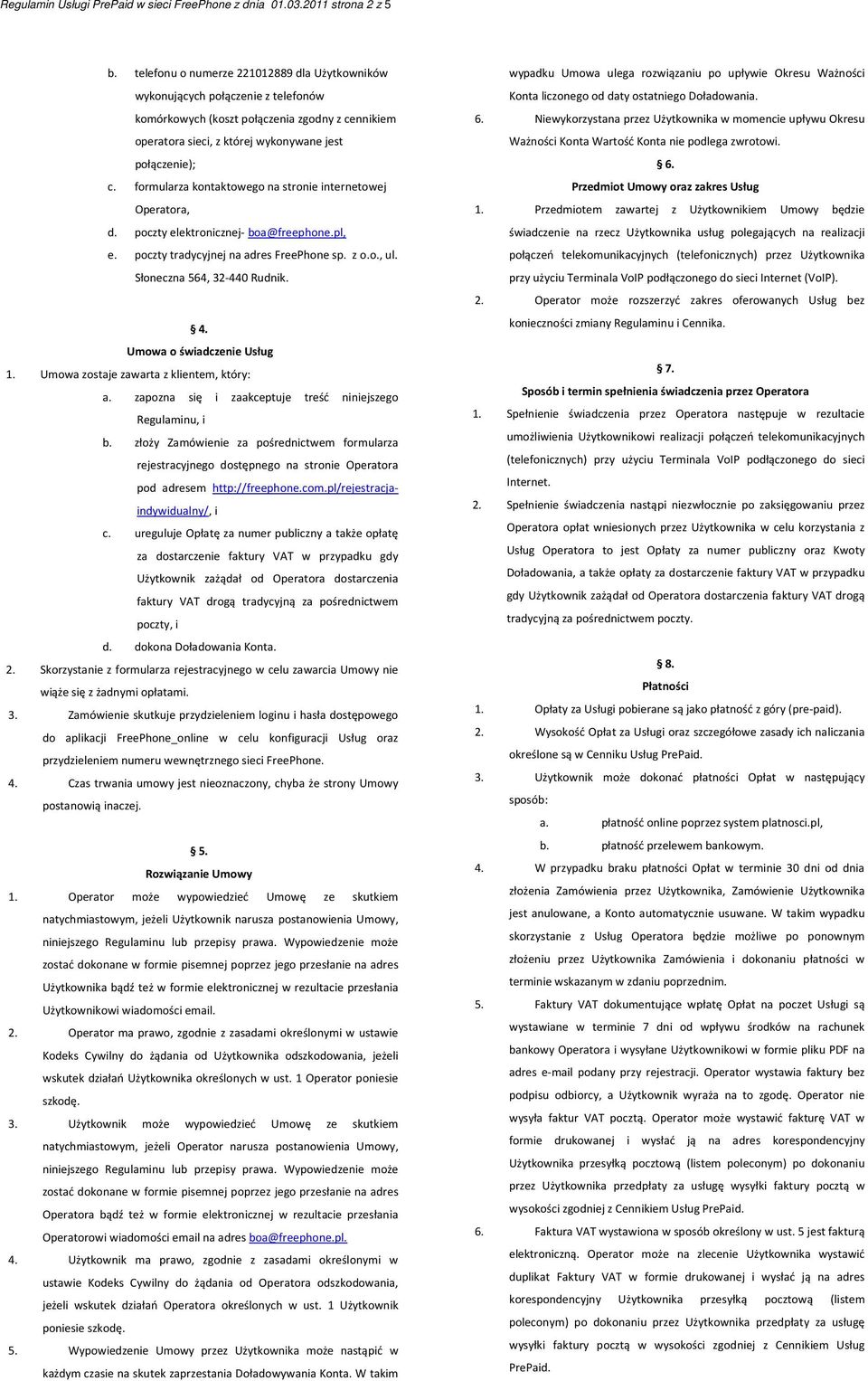 Regulamin Usługi PrePaid w sieci FreePhone z dnia 01.03.2011 strona 2 z 5

b. telefonu o numerze 221012889 dla Użytkowników wykonujących połączenie z telefonów komórkowych (koszt połączenia zgodny z cennikiem operatora sieci, z której wykonywane jest połączenie);
c. formularza kontaktowego na stronie internetowej Operatora,
d. poczty elektronicznej- boa@freephone.pl,
e. poczty tradycyjnej na adres FreePhone sp. z o.o., ul. Słoneczna 564, 32-440 Rudnik.

§ 4.
Umowa o świadczenie Usług
1. Umowa zostaje zawarta z klientem, który:
a. zapozna się i zaakceptuje treść niniejszego Regulaminu, i
b. złoży Zamówienie za pośrednictwem formularza rejestracyjnego dostępnego na stronie Operatora pod adresem http://freephone.com.pl/rejestracja-indywidualny/, i
c. ureguluje Opłatę za numer publiczny a także opłatę za dostarczenie faktury VAT w przypadku gdy Użytkownik zażądał od Operatora dostarczenia faktury VAT drogą tradycyjną za pośrednictwem poczty, i
d. dokona Doładowania Konta.
2. Skorzystanie z formularza rejestracyjnego w celu zawarcia Umowy nie wiąże się z żadnymi opłatami.
3. Zamówienie skutkuje przydzieleniem loginu i hasła dostępowego do aplikacji FreePhone_online w celu konfiguracji Usług oraz przydzieleniem numeru wewnętrznego sieci FreePhone.
4. Czas trwania umowy jest nieoznaczony, chyba że strony Umowy postanowią inaczej.

§ 5.
Rozwiązanie Umowy
1. Operator może wypowiedzieć Umowę ze skutkiem natychmiastowym, jeżeli Użytkownik narusza postanowienia Umowy, niniejszego Regulaminu lub przepisy prawa. Wypowiedzenie może zostać dokonane w formie pisemnej poprzez jego przesłanie na adres Użytkownika bądź też w formie elektronicznej w rezultacie przesłania Użytkownikowi wiadomości email.
2. Operator ma prawo, zgodnie z zasadami określonymi w ustawie Kodeks Cywilny do żądania od Użytkownika odszkodowania, jeżeli wskutek działań Użytkownika określonych w ust. 1 Operator poniesie szkodę.
3. Użytkownik może wypowiedzieć Umowę ze skutkiem natychmiastowym, jeżeli Operator narusza postanowienia Umowy, niniejszego Regulaminu lub przepisy prawa. Wypowiedzenie może zostać dokonane w formie pisemnej poprzez jego przesłanie na adres Operatora bądź też w formie elektronicznej w rezultacie przesłania Operatorowi wiadomości email na adres boa@freephone.pl.
4. Użytkownik ma prawo, zgodnie z zasadami określonymi w ustawie Kodeks Cywilny do żądania od Operatora odszkodowania, jeżeli wskutek działań Operatora określonych w ust. 1 Użytkownik poniesie szkodę.
5. Wypowiedzenie Umowy przez Użytkownika może nastąpić w każdym czasie na skutek zaprzestania Doładowywania Konta. W takim wypadku Umowa ulega rozwiązaniu po upływie Okresu Ważności Konta liczonego od daty ostatniego Doładowania.
6. Niewykorzystana przez Użytkownika w momencie upływu Okresu Ważności Konta Wartość Konta nie podlega zwrotowi.

§ 6.
Przedmiot Umowy oraz zakres Usług
1. Przedmiotem zawartej z Użytkownikiem Umowy będzie świadczenie na rzecz Użytkownika usług polegających na realizacji połączeń telekomunikacyjnych (telefonicznych) przez Użytkownika przy użyciu Terminala VoIP podłączonego do sieci Internet (VoIP).
2. Operator może rozszerzyć zakres oferowanych Usług bez konieczności zmiany Regulaminu i Cennika.

§ 7.
Sposób i termin spełnienia świadczenia przez Operatora
1. Spełnienie świadczenia przez Operatora następuje w rezultacie umożliwienia Użytkownikowi realizacji połączeń telekomunikacyjnych (telefonicznych) przy użyciu Terminala VoIP podłączonego do sieci Internet.
2. Spełnienie świadczenia nastąpi niezwłocznie po zaksięgowaniu przez Operatora opłat wniesionych przez Użytkownika w celu korzystania z Usług Operatora to jest Opłaty za numer publiczny oraz Kwoty Doładowania, a także opłaty za dostarczenie faktury VAT w przypadku gdy Użytkownik zażądał od Operatora dostarczenia faktury VAT drogą tradycyjną za pośrednictwem poczty.

§ 8.
Płatności
1. Opłaty za Usługi pobierane są jako płatność z góry (pre-paid).
2. Wysokość Opłat za Usługi oraz szczegółowe zasady ich naliczania określone są w Cenniku Usług PrePaid.
3. Użytkownik może dokonać płatności Opłat w następujący sposób:
a. płatność online poprzez system platnosci.pl,
b. płatność przelewem bankowym.
4. W przypadku braku płatności Opłat w terminie 30 dni od dnia złożenia Zamówienia przez Użytkownika, Zamówienie Użytkownika jest anulowane, a Konto automatycznie usuwane. W takim wypadku skorzystanie z Usług Operatora będzie możliwe po ponownym złożeniu przez Użytkownika Zamówienia i dokonaniu płatności w terminie wskazanym w zdaniu poprzednim.
5. Faktury VAT dokumentujące wpłatę Opłat na poczet Usług są wystawiane w terminie 7 dni od wpływu środków na rachunek bankowy Operatora i wysyłane Użytkownikowi w formie pliku PDF na adres e-mail podany przy rejestracji. Operator wystawia faktury bez podpisu odbiorcy, a Użytkownik wyraża na to zgodę. Operator nie wysyła faktur VAT pocztą. Operator może wystawić fakturę VAT w formie drukowanej i wysłać ją na adres korespondencyjny Użytkownika przesyłką pocztową (listem poleconym) po dokonaniu przez Użytkownika przedpłaty za usługę wysyłki faktury pocztą w wysokości zgodnej z Cennikiem Usług PrePaid.
6. Faktura VAT wystawiona w sposób określony w ust. 5 jest fakturą elektroniczną. Operator może na zlecenie Użytkownika wystawić duplikat Faktury VAT w formie drukowanej i wysłać ją na adres korespondencyjny Użytkownika przesyłką pocztową (listem poleconym) po dokonaniu przez Użytkownika przedpłaty za usługę wysyłki faktury pocztą w wysokości zgodnej z Cennikiem Usług PrePaid.